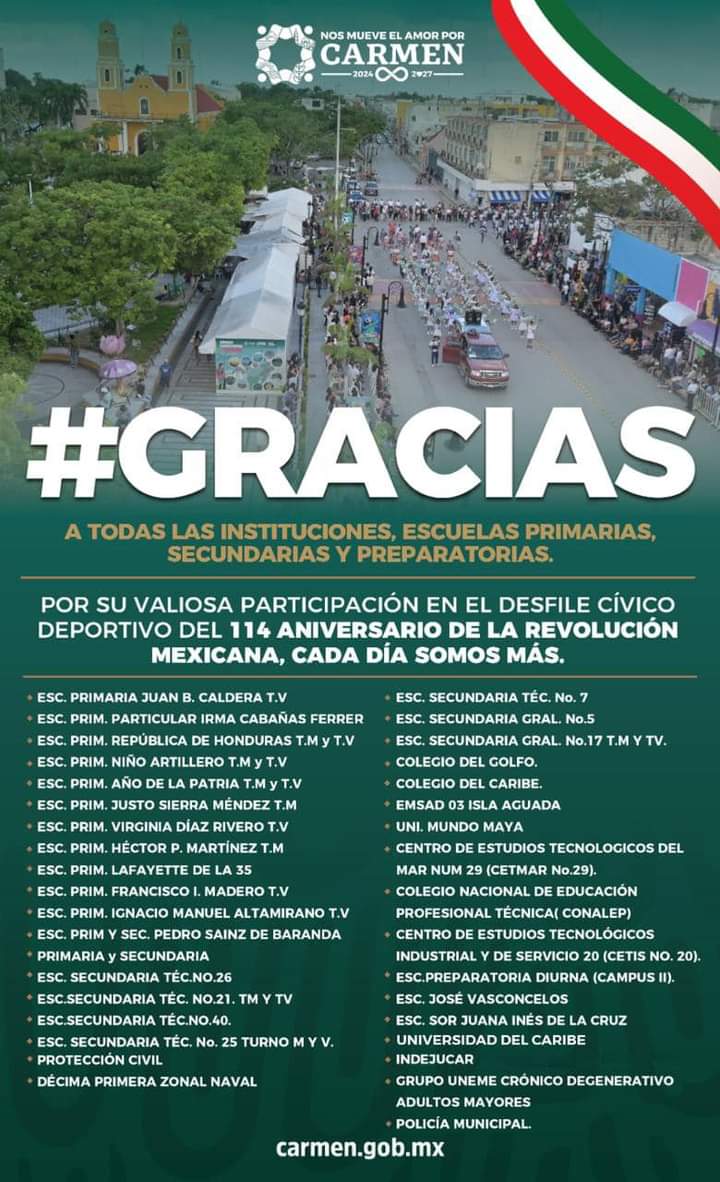 NOS MUEVE EL AMOR POR
CARMEN
2024 2027

#GRACIAS

A TODAS LAS INSTITUCIONES, ESCUELAS PRIMARIAS, SECUNDARIAS Y PREPARATORIAS.

POR SU VALIOSA PARTICIPACIÓN EN EL DESFILE CÍVICO DEPORTIVO DEL 114 ANIVERSARIO DE LA REVOLUCIÓN MEXICANA, CADA DÍA SOMOS MÁS.

• ESC. PRIMARIA JUAN B. CALDERA T.V
• ESC. PRIM. PARTICULAR IRMA CABAÑAS FERRER
• ESC. PRIM. REPÚBLICA DE HONDURAS T.M y T.V
• ESC. PRIM. NIÑO ARTILLERO T.M y T.V
• ESC. PRIM. AÑO DE LA PATRIA T.M y T.V
• ESC. PRIM. JUSTO SIERRA MÉNDEZ T.M
• ESC. PRIM. VIRGINIA DÍAZ RIVERO T.V
• ESC. PRIM. HÉCTOR P. MARTÍNEZ T.M
• ESC. PRIM. LAFAYETTE DE LA 35
• ESC. PRIM. FRANCISCO I. MADERO T.V
• ESC. PRIM. IGNACIO MANUEL ALTAMIRANO T.V
• ESC. PRIM Y SEC. PEDRO SAINZ DE BARANDA
• PRIMARIA y SECUNDARIA
• ESC. SECUNDARIA TÉC.NO.26
• ESC.SECUNDARIA TÉC. NO.21. TM Y TV
• ESC.SECUNDARIA TÉC.NO.40.
• ESC. SECUNDARIA TÉC. No. 25 TURNO M Y V.
• PROTECCIÓN CIVIL
• DÉCIMA PRIMERA ZONAL NAVAL

• ESC. SECUNDARIA TÉC. No. 7
• ESC. SECUNDARIA GRAL. No.5
• ESC. SECUNDARIA GRAL. No.17 T.M Y TV.
• COLEGIO DEL GOLFO.
• COLEGIO DEL CARIBE.
• EMSAD 03 ISLA AGUADA
• UNI. MUNDO MAYA
• CENTRO DE ESTUDIOS TECNOLOGICOS DEL MAR NUM 29 (CETMAR No.29).
• COLEGIO NACIONAL DE EDUCACIÓN PROFESIONAL TÉCNICA( CONALEP)
• CENTRO DE ESTUDIOS TECNOLÓGICOS INDUSTRIAL Y DE SERVICIO 20 (CETIS NO. 20).
• ESC.PREPARATORIA DIURNA (CAMPUS II).
• ESC. JOSÉ VASCONCELOS
• ESC. SOR JUANA INÉS DE LA CRUZ
• UNIVERSIDAD DEL CARIBE
• INDEJUCAR
• GRUPO UNEME CRÓNICO DEGENERATIVO ADULTOS MAYORES
• POLICÍA MUNICIPAL.

carmen.gob.mx